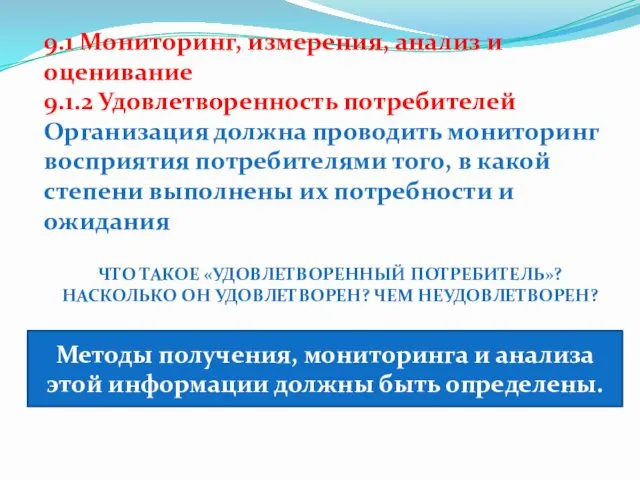 9.1 Мониторинг, измерения, анализ и оценивание
9.1.2 Удовлетворенность потребителей
Организация должна проводить мониторинг восприятия потребителями того, в какой степени выполнены их потребности и ожидания

ЧТО ТАКОЕ «УДОВЛЕТВОРЕННЫЙ ПОТРЕБИТЕЛЬ»? НАСКОЛЬКО ОН УДОВЛЕТВОРЕН? ЧЕМ НЕУДОВЛЕТВОРЕН?

Методы получения, мониторинга и анализа этой информации должны быть определены.